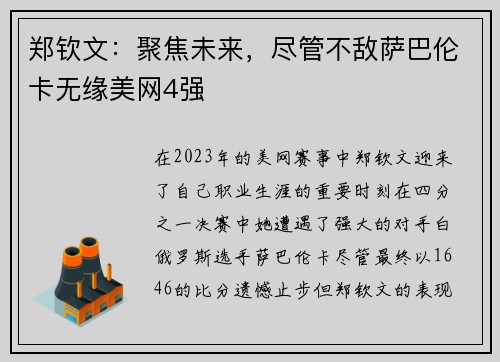 郑钦文：聚焦未来，尽管不敌萨巴伦卡无缘美网4强

在2023年的美网赛事中郑钦文迎来了自己职业生涯的重要时刻在四分之一决赛中她遭遇了强大的对手白俄罗斯选手萨巴伦卡尽管最终以1646的比分遗憾止步但郑钦文的表现